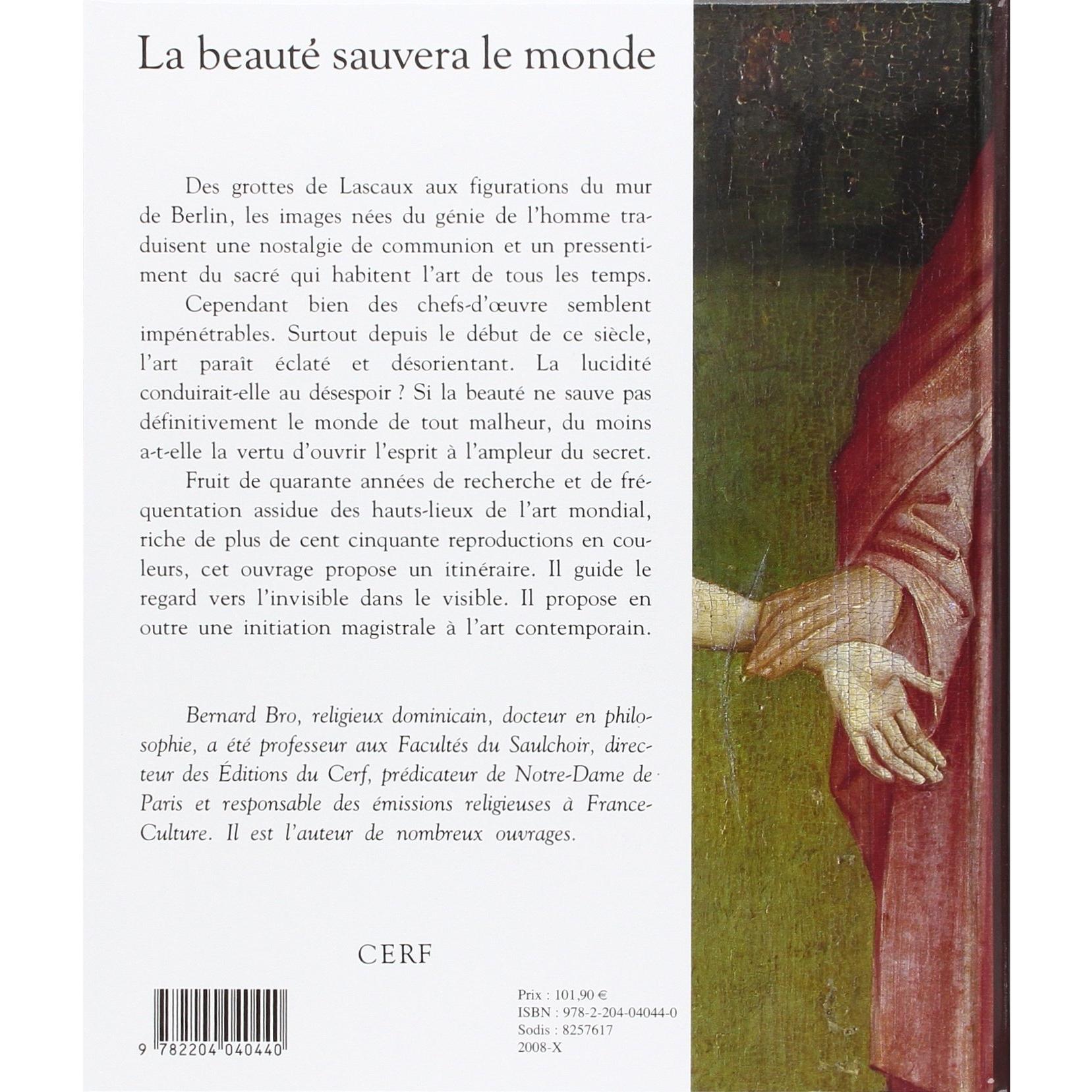 La beauté sauvera le monde

Des grottes de Lascaux aux figurations du mur de Berlin, les images nées du génie de l'homme traduisent une nostalgie de communion et un pressentiment du sacré qui habitent l'art de tous les temps.

Cependant bien des chefs-d'œuvre semblent impénétrables. Surtout depuis le début de ce siècle, l'art paraît éclaté et désorientant. La lucidité conduirait-elle au désespoir ? Si la beauté ne sauve pas définitivement le monde de tout malheur, du moins a-t-elle la vertu d'ouvrir l'esprit à l'ampleur du secret.

Fruit de quarante années de recherche et de fréquentation assidue des hauts-lieux de l'art mondial, riche de plus de cent cinquante reproductions en couleurs, cet ouvrage propose un itinéraire. Il guide le regard vers l'invisible dans le visible. Il propose en outre une initiation magistrale à l'art contemporain.

Bernard Bro, religieux dominicain, docteur en philosophie, a été professeur aux Facultés du Saulchoir, directeur des Éditions du Cerf, prédicateur de Notre-Dame de Paris et responsable des émissions religieuses à France-Culture. Il est l'auteur de nombreux ouvrages.

CERF

9 782204 040440

Prix : 101,90 €
ISBN : 978-2-204-04044-0
Sodis : 8257617
2008-X